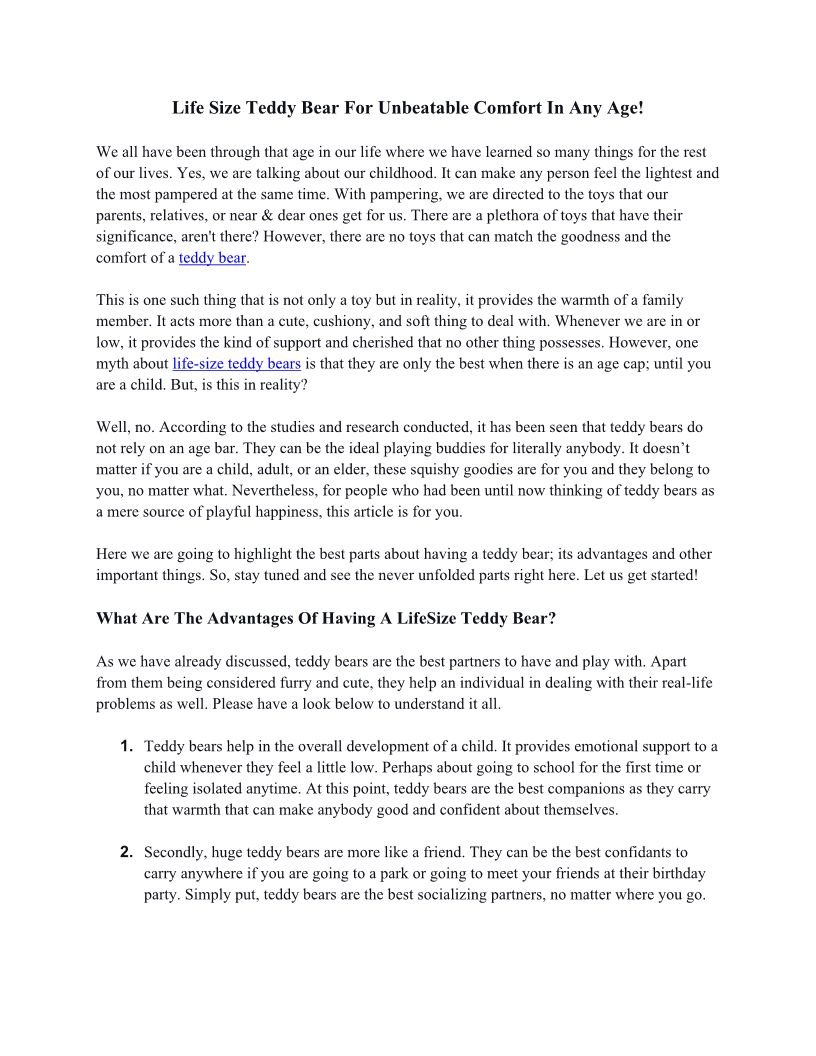 Life Size Teddy Bear For Unbeatable Comfort In Any Age!

We all have been through that age in our life where we have learned so many things for the rest of our lives. Yes, we are talking about our childhood. It can make any person feel the lightest and the most pampered at the same time. With pampering, we are directed to the toys that our parents, relatives, or near & dear ones get for us. There are a plethora of toys that have their significance, aren't there? However, there are no toys that can match the goodness and the comfort of a teddy bear.

This is one such thing that is not only a toy but in reality, it provides the warmth of a family member. It acts more than a cute, cushiony, and soft thing to deal with. Whenever we are in or low, it provides the kind of support and cherished that no other thing possesses. However, one myth about life-size teddy bears is that they are only the best when there is an age cap; until you are a child. But, is this in reality?

Well, no. According to the studies and research conducted, it has been seen that teddy bears do not rely on an age bar. They can be the ideal playing buddies for literally anybody. It doesn't matter if you are a child, adult, or an elder, these squishy goodies are for you and they belong to you, no matter what. Nevertheless, for people who had been until now thinking of teddy bears as a mere source of playful happiness, this article is for you.

Here we are going to highlight the best parts about having a teddy bear; its advantages and other important things. So, stay tuned and see the never unfolded parts right here. Let us get started!

What Are The Advantages Of Having A LifeSize Teddy Bear?

As we have already discussed, teddy bears are the best partners to have and play with. Apart from them being considered furry and cute, they help an individual in dealing with their real-life problems as well. Please have a look below to understand it all.

1. Teddy bears help in the overall development of a child. It provides emotional support to a child whenever they feel a little low. Perhaps about going to school for the first time or feeling isolated anytime. At this point, teddy bears are the best companions as they carry that warmth that can make anybody good and confident about themselves.

2. Secondly, huge teddy bears are more like a friend. They can be the best confidants to carry anywhere if you are going to a park or going to meet your friends at their birthday party. Simply put, teddy bears are the best socializing partners, no matter where you go.